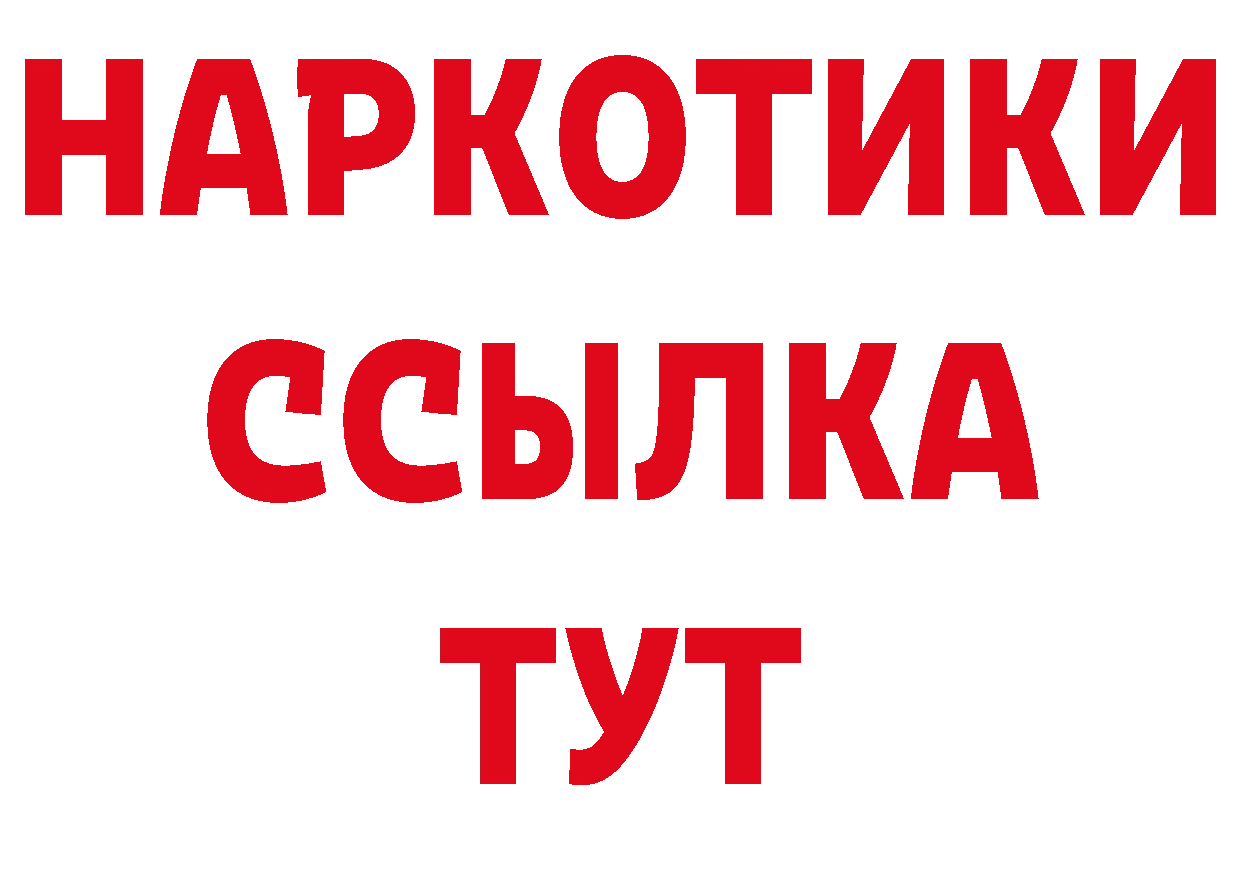 НАРКОТИКИ ССЫЛКА ТУТ